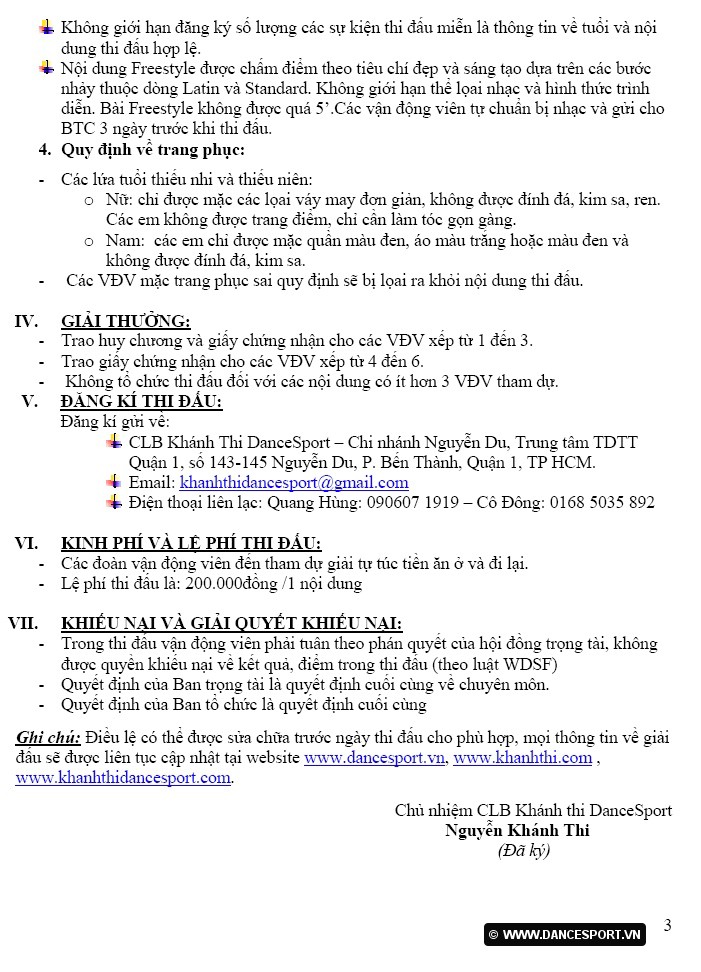 Không giới hạn đăng ký số lượng các sự kiện thi đấu miễn là thông tin về tuổi và nội dung thi đấu hợp lệ.

Nội dung Freestyle được chấm điểm theo tiêu chí đẹp và sáng tạo dựa trên các bước nhảy thuộc dòng Latin và Standard. Không giới hạn thể loại nhạc và hình thức trình diễn. Bài Freestyle không được quá 5'.Các vận động viên tự chuẩn bị nhạc và gửi cho BTC 3 ngày trước khi thi đấu.

4. Quy định về trang phục:

- Các lứa tuổi thiếu nhi và thiếu niên:
o Nữ: chỉ được mặc các loại váy may đơn giản, không được đính đá, kim sa, ren. Các em không được trang điểm, chỉ cần làm tóc gọn gàng.
o Nam: các em chỉ được mặc quần màu đen, áo màu trắng hoặc màu đen và không được đính đá, kim sa.
- Các VĐV mặc trang phục sai quy định sẽ bị loại ra khỏi nội dung thi đấu.

IV. GIẢI THƯỞNG:
- Trao huy chương và giấy chứng nhận cho các VĐV xếp từ 1 đến 3.
- Trao giấy chứng nhận cho các VĐV xếp từ 4 đến 6.
- Không tổ chức thi đấu đối với các nội dung có ít hơn 3 VĐV tham dự.

V. ĐĂNG KÍ THI ĐẤU:
Đăng kí gửi về:
CLB Khánh Thi DanceSport – Chi nhánh Nguyễn Du, Trung tâm TDTT Quận 1, số 143-145 Nguyễn Du, P. Bến Thành, Quận 1, TP HCM.
Email: khanhthidancesport@gmail.com
Điện thoại liên lạc: Quang Hùng: 090607 1919 – Cô Đông: 0168 5035 892

VI. KINH PHÍ VÀ LỆ PHÍ THI ĐẤU:
- Các đoàn vận động viên đến tham dự giải tự túc tiền ăn ở và đi lại.
- Lệ phí thi đấu là: 200.000đồng /1 nội dung

VII. KHIẾU NẠI VÀ GIẢI QUYẾT KHIẾU NẠI:
- Trong thi đấu vận động viên phải tuân theo phán quyết của hội đồng trọng tài, không được quyền khiếu nại về kết quả, điểm trong thi đấu (theo luật WDSF)
- Quyết định của Ban trọng tài là quyết định cuối cùng về chuyên môn.
- Quyết định của Ban tổ chức là quyết định cuối cùng

Ghi chú: Điều lệ có thể được sửa chữa trước ngày thi đấu cho phù hợp, mọi thông tin về giải đấu sẽ được liên tục cập nhật tại website www.dancesport.vn, www.khanhthi.com , www.khanhthidancesport.com.

Chủ nhiệm CLB Khánh thi DanceSport
Nguyễn Khánh Thi
(Đã ký)

© WWW.DANCESPORT.VN
3